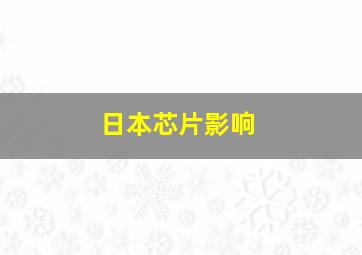 日本芯片影响